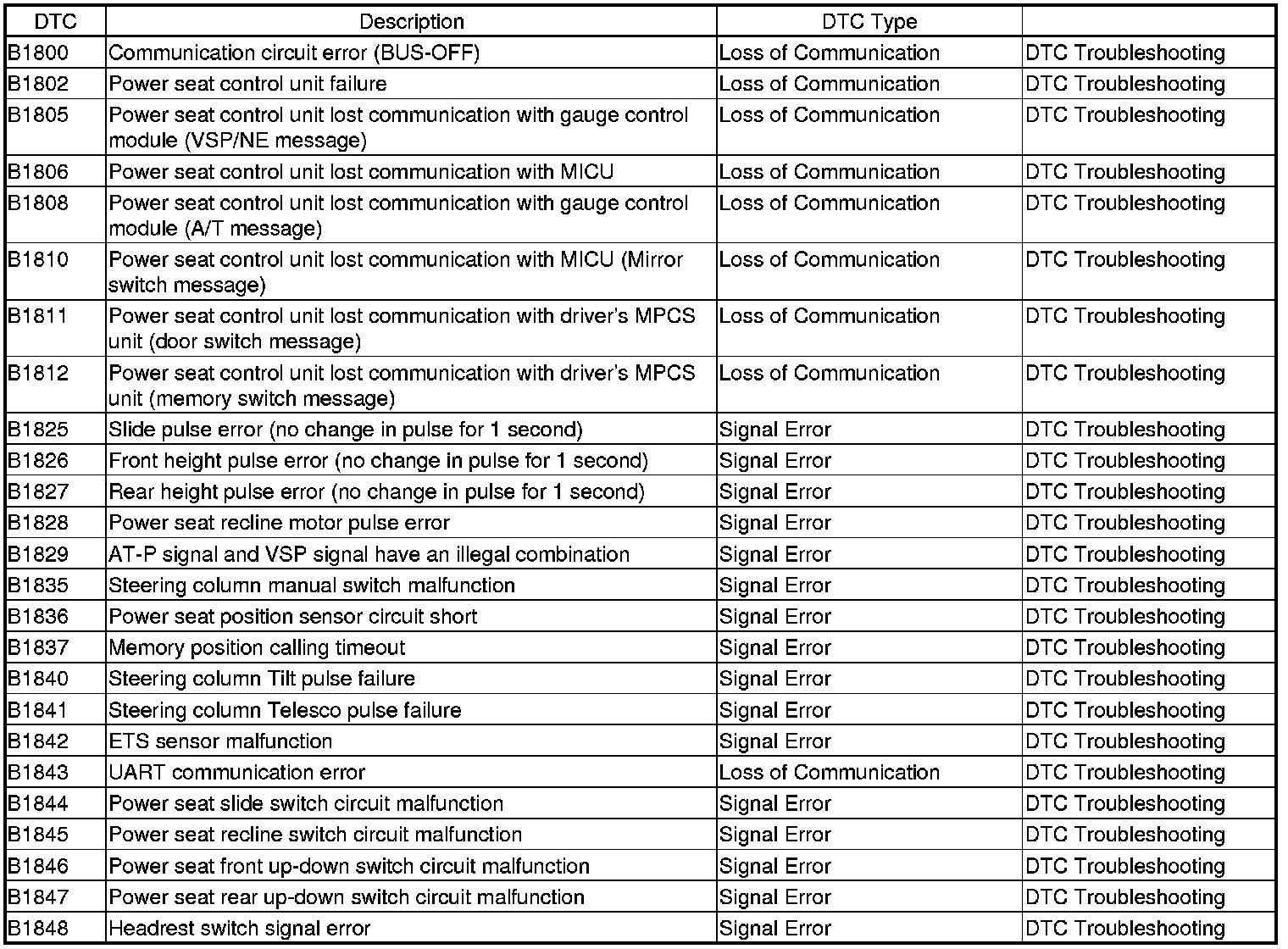 | DTC | Description | DTC Type | |
|---|---|---|---|
| B1800 | Communication circuit error (BUS-OFF) | Loss of Communication | DTC Troubleshooting |
| B1802 | Power seat control unit failure | Loss of Communication | DTC Troubleshooting |
| B1805 | Power seat control unit lost communication with gauge control module (VSP/NE message) | Loss of Communication | DTC Troubleshooting |
| B1806 | Power seat control unit lost communication with MICU | Loss of Communication | DTC Troubleshooting |
| B1808 | Power seat control unit lost communication with gauge control module (A/T message) | Loss of Communication | DTC Troubleshooting |
| B1810 | Power seat control unit lost communication with MICU (Mirror switch message) | Loss of Communication | DTC Troubleshooting |
| B1811 | Power seat control unit lost communication with driver's MPCS unit (door switch message) | Loss of Communication | DTC Troubleshooting |
| B1812 | Power seat control unit lost communication with driver's MPCS unit (memory switch message) | Loss of Communication | DTC Troubleshooting |
| B1825 | Slide pulse error (no change in pulse for 1 second) | Signal Error | DTC Troubleshooting |
| B1826 | Front height pulse error (no change in pulse for 1 second) | Signal Error | DTC Troubleshooting |
| B1827 | Rear height pulse error (no change in pulse for 1 second) | Signal Error | DTC Troubleshooting |
| B1828 | Power seat recline motor pulse error | Signal Error | DTC Troubleshooting |
| B1829 | AT-P signal and VSP signal have an illegal combination | Signal Error | DTC Troubleshooting |
| B1835 | Steering column manual switch malfunction | Signal Error | DTC Troubleshooting |
| B1836 | Power seat position sensor circuit short | Signal Error | DTC Troubleshooting |
| B1837 | Memory position calling timeout | Signal Error | DTC Troubleshooting |
| B1840 | Steering column Tilt pulse failure | Signal Error | DTC Troubleshooting |
| B1841 | Steering column Telesco pulse failure | Signal Error | DTC Troubleshooting |
| B1842 | ETS sensor malfunction | Signal Error | DTC Troubleshooting |
| B1843 | UART communication error | Loss of Communication | DTC Troubleshooting |
| B1844 | Power seat slide switch circuit malfunction | Signal Error | DTC Troubleshooting |
| B1845 | Power seat recline switch circuit malfunction | Signal Error | DTC Troubleshooting |
| B1846 | Power seat front up-down switch circuit malfunction | Signal Error | DTC Troubleshooting |
| B1847 | Power seat rear up-down switch circuit malfunction | Signal Error | DTC Troubleshooting |
| B1848 | Headrest switch signal error | Signal Error | DTC Troubleshooting |